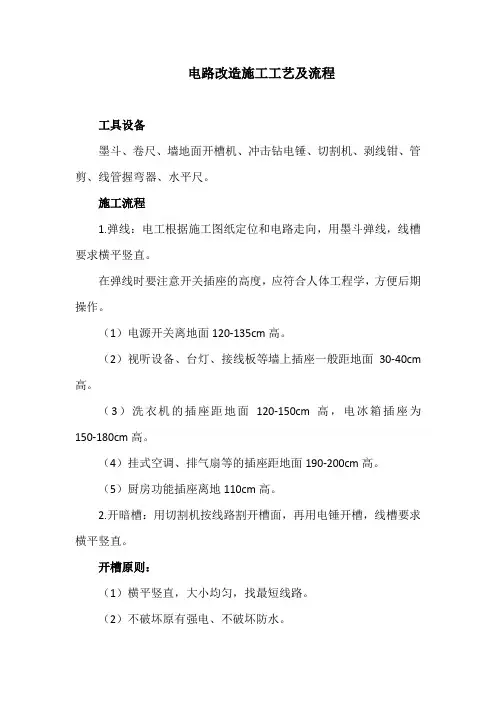 电路改造施工工艺及流程

工具设备

墨斗、卷尺、墙地面开槽机、冲击钻电锤、切割机、剥线钳、管剪、线管握弯器、水平尺。

施工流程

1.弹线：电工根据施工图纸定位和电路走向，用墨斗弹线，线槽要求横平竖直。

在弹线时要注意开关插座的高度，应符合人体工程学，方便后期操作。

（1）电源开关离地面 120-135cm 高。

（2）视听设备、台灯、接线板等墙上插座一般距地面 30-40cm 高。

（3）洗衣机的插座距地面 120-150cm 高，电冰箱插座为 150-180cm 高。

（4）挂式空调、排气扇等的插座距地面 190-200cm 高。

（5）厨房功能插座离地 110cm 高。

2.开暗槽：用切割机按线路割开槽面，再用电锤开槽，线槽要求横平竖直。

开槽原则：

（1）横平竖直，大小均匀，找最短线路。

（2）不破坏原有强电、不破坏防水。